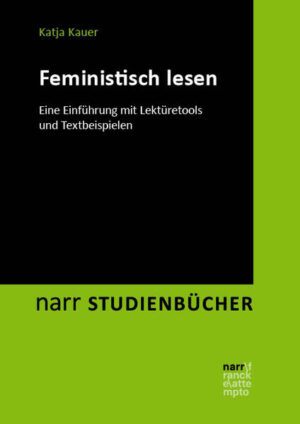 Katja Kauer

Feministisch lesen

Eine Einführung mit Lektüretools und Textbeispielen

narr STUDIENBÜCHER

narr\f
ranck
e\atte
mpto